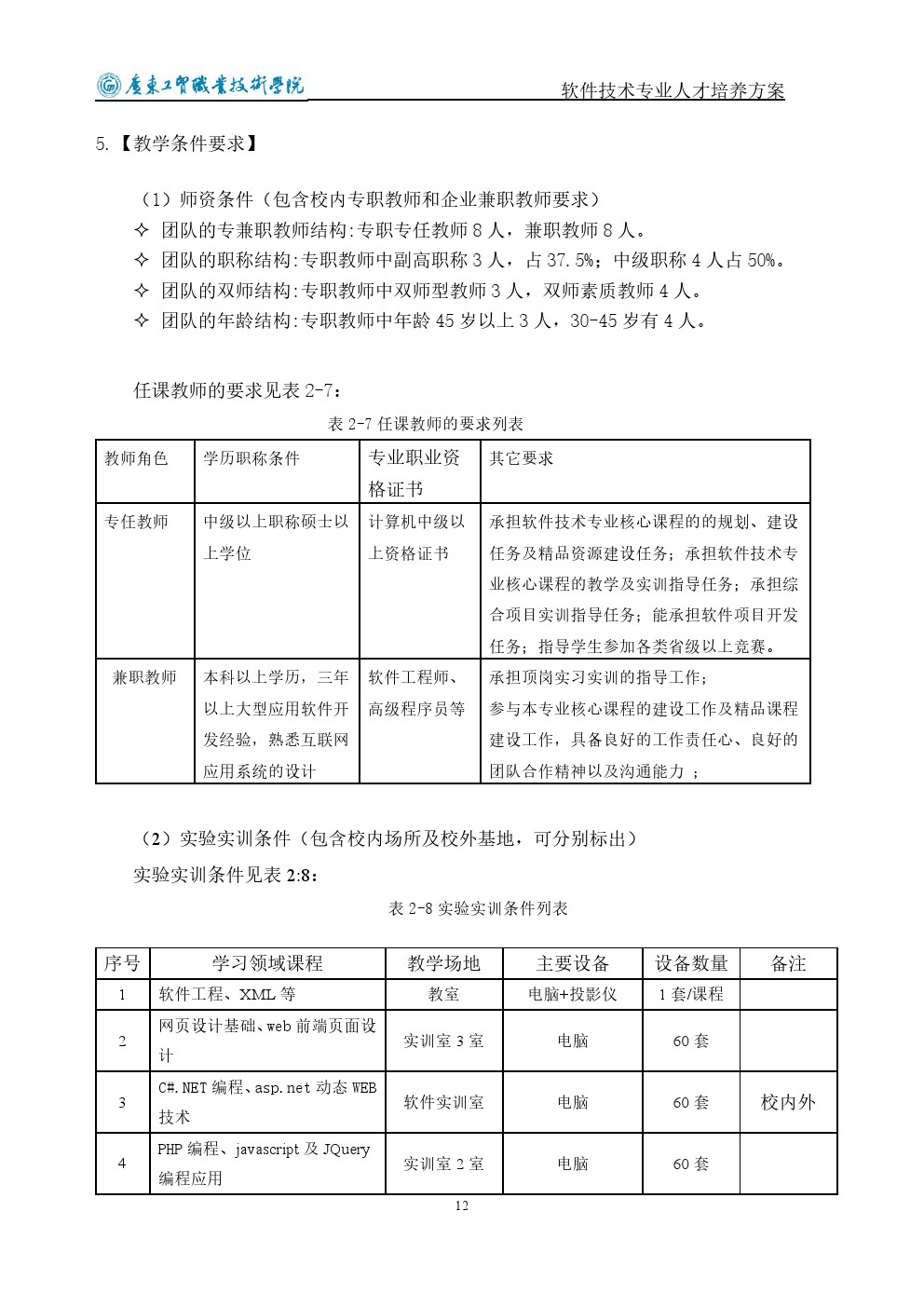 广东工贸职业技术学院

软件技术专业人才培养方案

5.【教学条件要求】

（1）师资条件（包含校内专职教师和企业兼职教师要求）

✧ 团队的专兼职教师结构:专职专任教师 8 人，兼职教师 8 人。

✧ 团队的职称结构:专职教师中副高职称 3 人，占 37.5%；中级职称 4 人占 50%。

✧ 团队的双师结构:专职教师中双师型教师 3 人，双师素质教师 4 人。

✧ 团队的年龄结构:专职教师中年龄 45 岁以上 3 人，30-45 岁有 4 人。

任课教师的要求见表 2-7：

表 2-7 任课教师的要求列表

| 教师角色 | 学历职称条件 | 专业职业资格证书 | 其它要求 |
|---|---|---|---|
| 专任教师 | 中级以上职称硕士以上学位 | 计算机中级以上资格证书 | 承担软件技术专业核心课程的的规划、建设任务及精品资源建设任务；承担软件技术专业核心课程的教学及实训指导任务；承担综合项目实训指导任务；能承担软件项目开发任务；指导学生参加各类省级以上竞赛。 |
| 兼职教师 | 本科以上学历，三年以上大型应用软件开发经验，熟悉互联网应用系统的设计 | 软件工程师、高级程序员等 | 承担顶岗实习实训的指导工作；参与本专业核心课程的建设工作及精品课程建设工作，具备良好的工作责任心、良好的团队合作精神以及沟通能力 ； |

（2）实验实训条件（包含校内场所及校外基地，可分别标出）

实验实训条件见表 2:8：

表 2-8 实验实训条件列表

| 序号 | 学习领域课程 | 教学场地 | 主要设备 | 设备数量 | 备注 |
|---|---|---|---|---|---|
| 1 | 软件工程、XML 等 | 教室 | 电脑+投影仪 | 1 套/课程 | |
| 2 | 网页设计基础、web 前端页面设计 | 实训室 3 室 | 电脑 | 60 套 | |
| 3 | C#.NET 编程、asp.net 动态 WEB 技术 | 软件实训室 | 电脑 | 60 套 | 校内外 |
| 4 | PHP 编程、javascript 及 JQuery 编程应用 | 实训室 2 室 | 电脑 | 60 套 | |

12